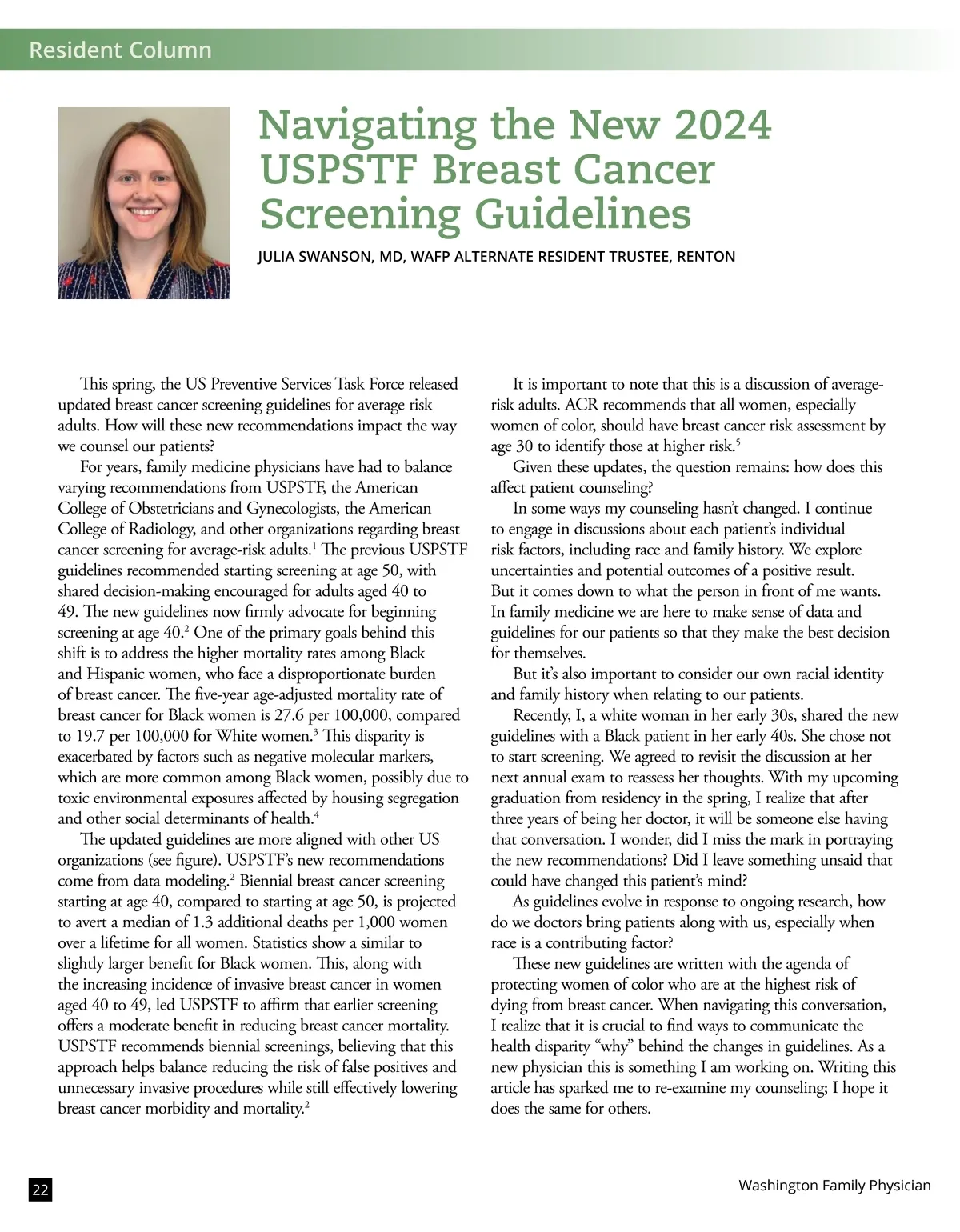 Resident Column

Navigating the New 2024 USPSTF Breast Cancer Screening Guidelines

JULIA SWANSON, MD, WAFP ALTERNATE RESIDENT TRUSTEE, RENTON

This spring, the US Preventive Services Task Force released updated breast cancer screening guidelines for average risk adults. How will these new recommendations impact the way we counsel our patients?

For years, family medicine physicians have had to balance varying recommendations from USPSTF, the American College of Obstetricians and Gynecologists, the American College of Radiology, and other organizations regarding breast cancer screening for average-risk adults.$^1$ The previous USPSTF guidelines recommended starting screening at age 50, with shared decision-making encouraged for adults aged 40 to 49. The new guidelines now firmly advocate for beginning screening at age 40.$^2$ One of the primary goals behind this shift is to address the higher mortality rates among Black and Hispanic women, who face a disproportionate burden of breast cancer. The five-year age-adjusted mortality rate of breast cancer for Black women is 27.6 per 100,000, compared to 19.7 per 100,000 for White women.$^3$ This disparity is exacerbated by factors such as negative molecular markers, which are more common among Black women, possibly due to toxic environmental exposures affected by housing segregation and other social determinants of health.$^4$

The updated guidelines are more aligned with other US organizations (see figure). USPSTF's new recommendations come from data modeling.$^2$ Biennial breast cancer screening starting at age 40, compared to starting at age 50, is projected to avert a median of 1.3 additional deaths per 1,000 women over a lifetime for all women. Statistics show a similar to slightly larger benefit for Black women. This, along with the increasing incidence of invasive breast cancer in women aged 40 to 49, led USPSTF to affirm that earlier screening offers a moderate benefit in reducing breast cancer mortality. USPSTF recommends biennial screenings, believing that this approach helps balance reducing the risk of false positives and unnecessary invasive procedures while still effectively lowering breast cancer morbidity and mortality.$^2$

It is important to note that this is a discussion of average-risk adults. ACR recommends that all women, especially women of color, should have breast cancer risk assessment by age 30 to identify those at higher risk.$^5$

Given these updates, the question remains: how does this affect patient counseling?

In some ways my counseling hasn't changed. I continue to engage in discussions about each patient's individual risk factors, including race and family history. We explore uncertainties and potential outcomes of a positive result. But it comes down to what the person in front of me wants. In family medicine we are here to make sense of data and guidelines for our patients so that they make the best decision for themselves.

But it's also important to consider our own racial identity and family history when relating to our patients.

Recently, I, a white woman in her early 30s, shared the new guidelines with a Black patient in her early 40s. She chose not to start screening. We agreed to revisit the discussion at her next annual exam to reassess her thoughts. With my upcoming graduation from residency in the spring, I realize that after three years of being her doctor, it will be someone else having that conversation. I wonder, did I miss the mark in portraying the new recommendations? Did I leave something unsaid that could have changed this patient's mind?

As guidelines evolve in response to ongoing research, how do we doctors bring patients along with us, especially when race is a contributing factor?

These new guidelines are written with the agenda of protecting women of color who are at the highest risk of dying from breast cancer. When navigating this conversation, I realize that it is crucial to find ways to communicate the health disparity "why" behind the changes in guidelines. As a new physician this is something I am working on. Writing this article has sparked me to re-examine my counseling; I hope it does the same for others.

22

Washington Family Physician